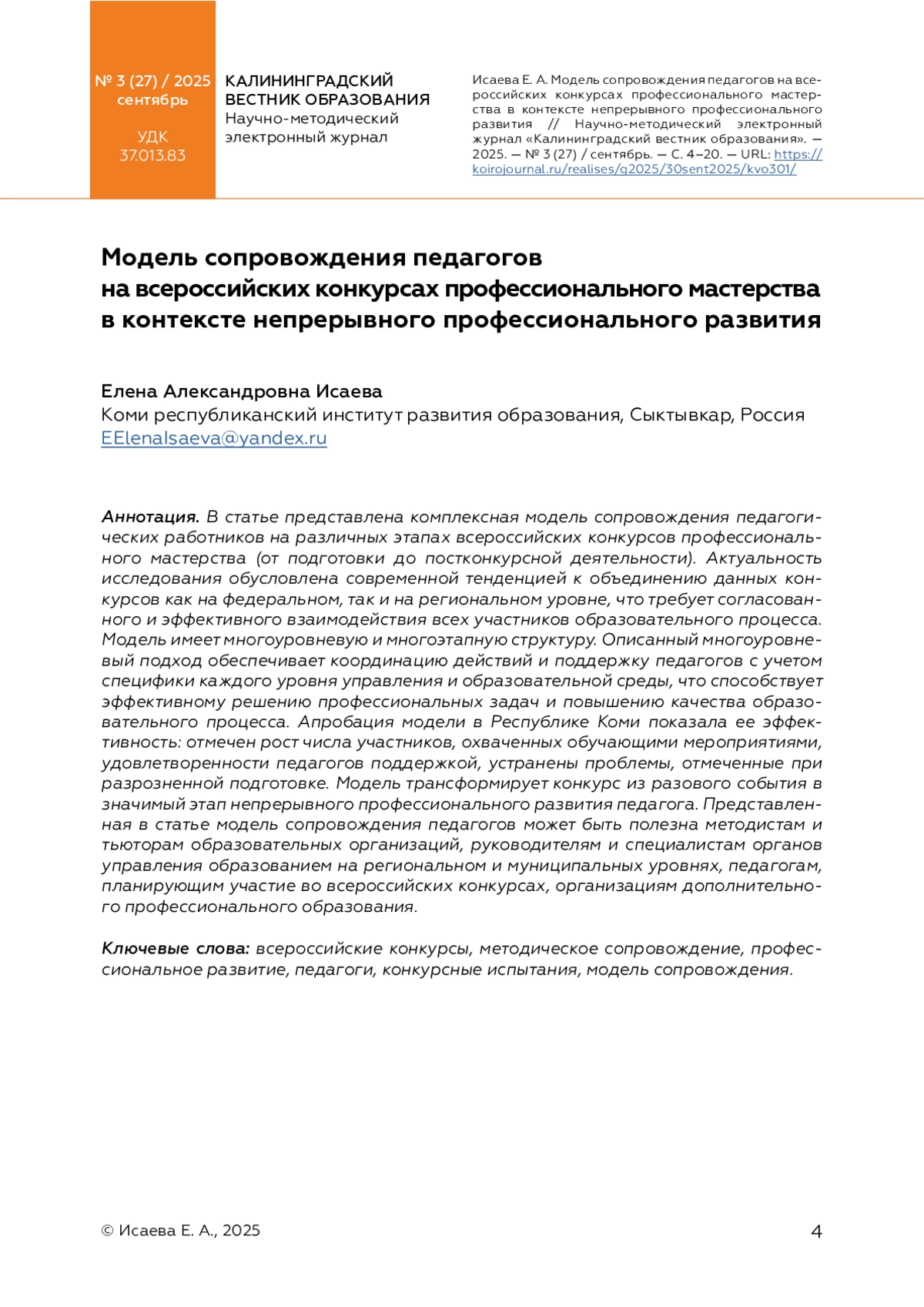 № 3 (27) / 2025
сентябрь

УДК
37.013.83

КАЛИНИНГРАДСКИЙ
ВЕСТНИК ОБРАЗОВАНИЯ
Научно-методический
электронный журнал

Исаева Е. А. Модель сопровождения педагогов на всероссийских конкурсах профессионального мастерства в контексте непрерывного профессионального развития // Научно-методический электронный журнал «Калининградский вестник образования». — 2025. — № 3 (27) / сентябрь. — С. 4–20. — URL: https://koirojournal.ru/realises/g2025/30sent2025/kvo301/

Модель сопровождения педагогов на всероссийских конкурсах профессионального мастерства в контексте непрерывного профессионального развития

Елена Александровна Исаева
Коми республиканский институт развития образования, Сыктывкар, Россия
EElenaIsaeva@yandex.ru

Аннотация. В статье представлена комплексная модель сопровождения педагогических работников на различных этапах всероссийских конкурсов профессионального мастерства (от подготовки до постконкурсной деятельности). Актуальность исследования обусловлена современной тенденцией к объединению данных конкурсов как на федеральном, так и на региональном уровне, что требует согласованного и эффективного взаимодействия всех участников образовательного процесса. Модель имеет многоуровневую и многоэтапную структуру. Описанный многоуровневый подход обеспечивает координацию действий и поддержку педагогов с учетом специфики каждого уровня управления и образовательной среды, что способствует эффективному решению профессиональных задач и повышению качества образовательного процесса. Апробация модели в Республике Коми показала ее эффективность: отмечен рост числа участников, охваченных обучающими мероприятиями, удовлетворенности педагогов поддержкой, устранены проблемы, отмеченные при разрозненной подготовке. Модель трансформирует конкурс из разового события в значимый этап непрерывного профессионального развития педагога. Представленная в статье модель сопровождения педагогов может быть полезна методистам и тьюторам образовательных организаций, руководителям и специалистам органов управления образованием на региональном и муниципальных уровнях, педагогам, планирующим участие во всероссийских конкурсах, организациям дополнительного профессионального образования.

Ключевые слова: всероссийские конкурсы, методическое сопровождение, профессиональное развитие, педагоги, конкурсные испытания, модель сопровождения.

© Исаева Е. А., 2025

4